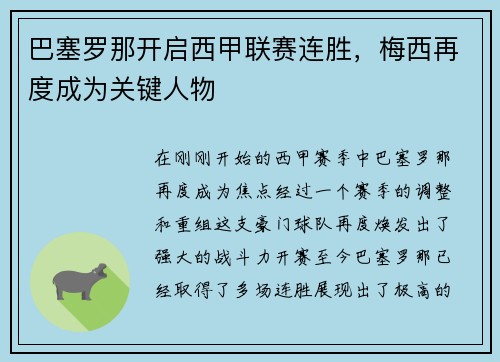 巴塞罗那开启西甲联赛连胜，梅西再度成为关键人物

在刚刚开始的西甲赛季中巴塞罗那再度成为焦点经过一个赛季的调整和重组这支豪门球队再度焕发出了强大的战斗力开赛至今巴塞罗那已经取得了多场连胜展现出了极高的